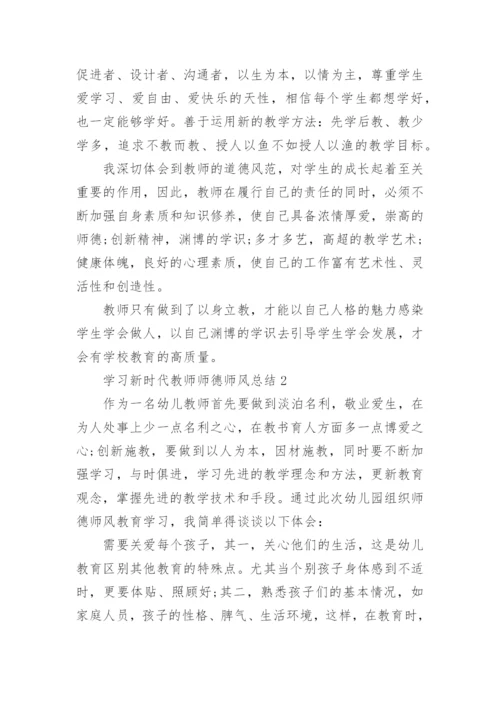 促进者、设计者、沟通者，以生为本，以情为主，尊重学生爱学习、爱自由、爱快乐的天性，相信每个学生都想学好，也一定能够学好。善于运用新的教学方法：先学后教、教少学多，追求不教而教、授人以鱼不如授人以渔的教学目标。

我深切体会到教师的道德风范，对学生的成长起着至关重要的作用，因此，教师在履行自己的责任的同时，必须不断加强自身素质和知识修养，使自己具备浓情厚爱，崇高的师德;创新精神，渊博的学识;多才多艺，高超的教学艺术;健康体魄，良好的心理素质，使自己的工作富有艺术性、灵活性和创造性。

教师只有做到了以身立教，才能以自己人格的魅力感染学生学会做人，以自己渊博的学识去引导学生学会发展，才会有学校教育的高质量。

学习新时代教师师德师风总结 2

作为一名幼儿教师首先要做到淡泊名利，敬业爱生，在为人处事上少一点名利之心，在教书育人方面多一点博爱之心;创新施教，要做到以人为本，因材施教，同时要不断加强学习，与时俱进，学习先进的教学理念和方法，更新教育观念，掌握先进的教学技术和手段。通过此次幼儿园组织师德师风教育学习，我简单得谈谈以下体会：

需要关爱每个孩子，其一，关心他们的生活，这是幼儿教育区别其他教育的特殊点。尤其当个别孩子身体感到不适时，更要体贴、照顾好;其二，熟悉孩子们的基本情况，如家庭人员，孩子的性格、脾气、生活环境，这样，在教育时，